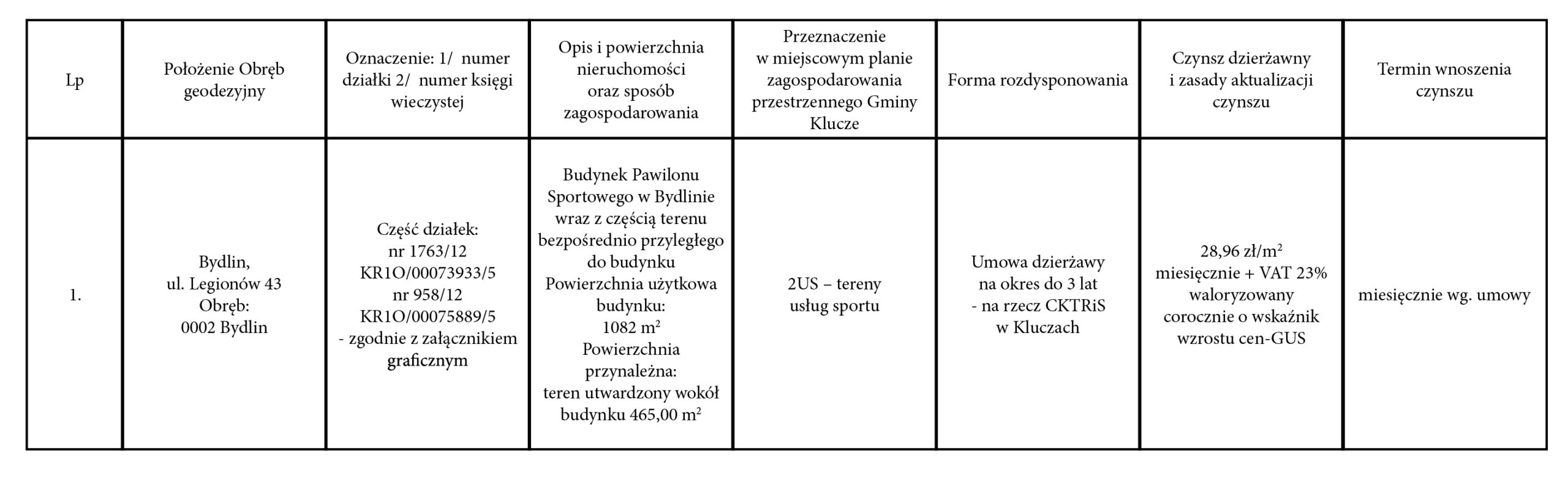 | Lp | Położenie Obręb geodezyjny | Oznaczenie: 1/ numer działki 2/ numer księgi wieczystej | Opis i powierzchnia nieruchomości oraz sposób zagospodarowania | Przeznaczenie w miejscowym planie zagospodarowania przestrzennego Gminy Klucze | Forma rozdysponowania | Czynsz dzierżawny i zasady aktualizacji czynszu | Termin wnoszenia czynszu |
|---|---|---|---|---|---|---|---|
| 1. | Bydlin, ul. Legionów 43 Obręb: 0002 Bydlin | Część działek: nr 1763/12 KR1O/00073933/5 nr 958/12 KR1O/00075889/5 - zgodnie z załącznikiem graficznym | Budynek Pawilonu Sportowego w Bydlinie wraz z częścią terenu bezpośrednio przyległego do budynku Powierzchnia użytkowa budynku: 1082 $m^2$ Powierzchnia przynależna: teren utwardzony wokół budynku 465,00 $m^2$ | 2US – tereny usług sportu | Umowa dzierżawy na okres do 3 lat - na rzecz CKTRiS w Kluczach | 28,96 zł/$m^2$ miesięcznie + VAT 23% waloryzowany corocznie o wskaźnik wzrostu cen-GUS | miesięcznie wg. umowy |